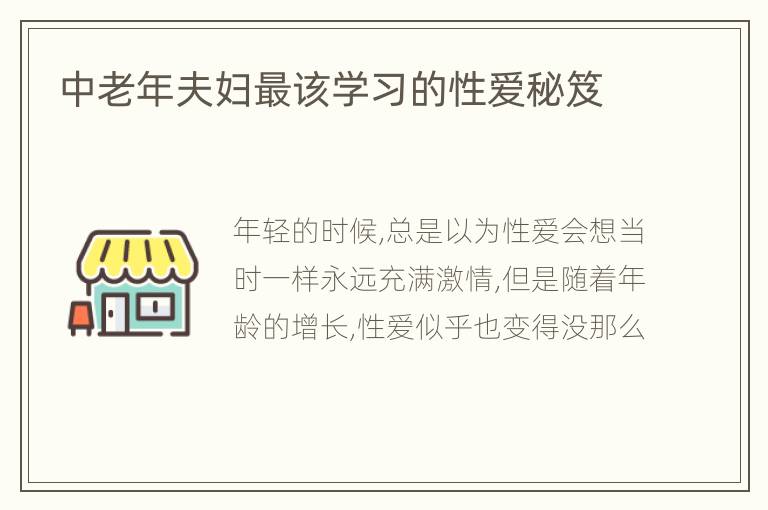 中老年夫妇最该学习的性爱秘笈

年轻的时候,总是以为性爱会想当时一样永远充满激情,但是随着年龄的增长,性爱似乎也变得没那么